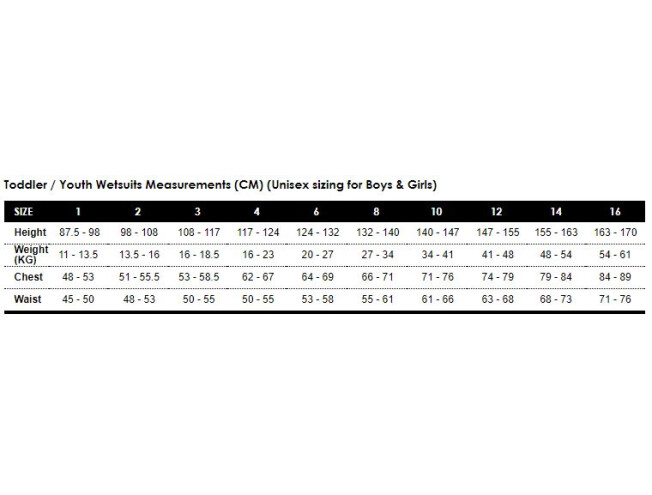 Toddler / Youth Wetsuits Measurements (CM) (Unisex sizing for Boys & Girls)

| SIZE | 1 | 2 | 3 | 4 | 6 | 8 | 10 | 12 | 14 | 16 |
|---|---|---|---|---|---|---|---|---|---|---|
| Height | 87.5 - 98 | 98 - 108 | 108 - 117 | 117 - 124 | 124 - 132 | 132 - 140 | 140 - 147 | 147 - 155 | 155 - 163 | 163 - 170 |
| Weight (KG) | 11 - 13.5 | 13.5 - 16 | 16 - 18.5 | 16 - 23 | 20 - 27 | 27 - 34 | 34 - 41 | 41 - 48 | 48 - 54 | 54 - 61 |
| Chest | 48 - 53 | 51 - 55.5 | 53 - 58.5 | 62 - 67 | 64 - 69 | 66 - 71 | 71 - 76 | 74 - 79 | 79 - 84 | 84 - 89 |
| Waist | 45 - 50 | 48 - 53 | 50 - 55 | 50 - 55 | 53 - 58 | 55 - 61 | 61 - 66 | 63 - 68 | 68 - 73 | 71 - 76 |